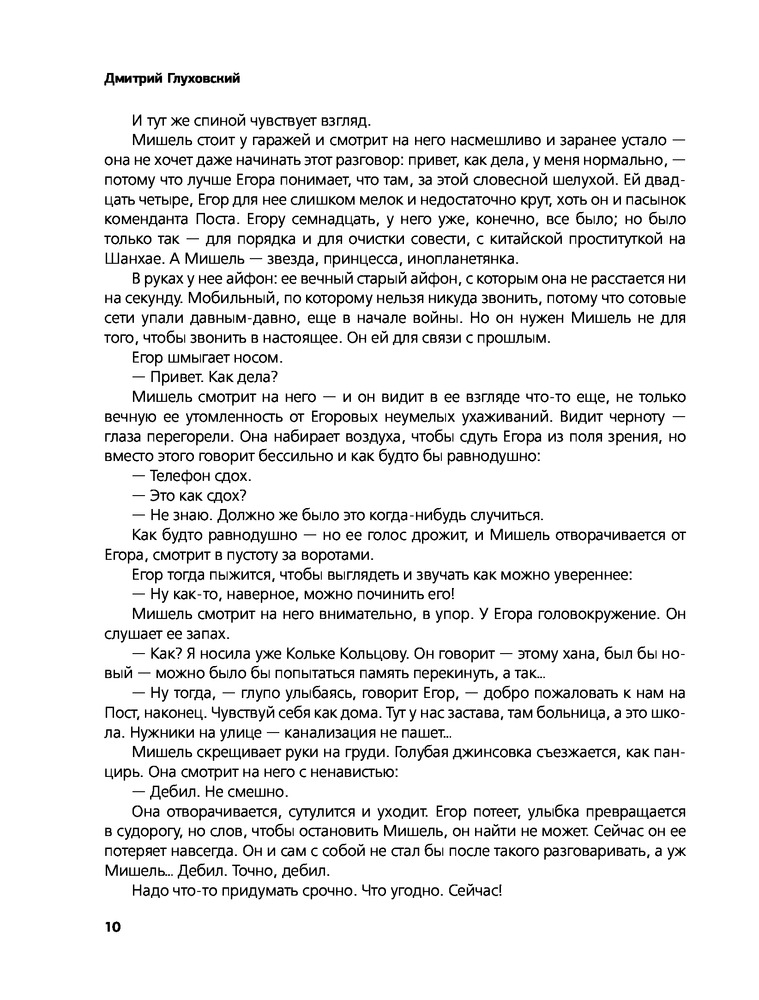 Дмитрий Глуховский

И тут же спиной чувствует взгляд.

Мишель стоит у гаражей и смотрит на него насмешливо и заранее устало — она не хочет даже начинать этот разговор: привет, как дела, у меня нормально, — потому что лучше Егора понимает, что там, за этой словесной шелухой. Ей двадцать четыре, Егор для нее слишком мелок и недостаточно крут, хоть он и пасынок коменданта Поста. Егору семнадцать, у него уже, конечно, все было; но было только так — для порядка и для очистки совести, с китайской проституткой на Шанхае. А Мишель — звезда, принцесса, инопланетянка.

В руках у нее айфон: ее вечный старый айфон, с которым она не расстается ни на секунду. Мобильный, по которому нельзя никуда звонить, потому что сотовые сети упали давным-давно, еще в начале войны. Но он нужен Мишель не для того, чтобы звонить в настоящее. Он ей для связи с прошлым.

Егор шмыгает носом.

— Привет. Как дела?

Мишель смотрит на него — и он видит в ее взгляде что-то еще, не только вечную ее утомленность от Егоровых неумелых ухаживаний. Видит черноту — глаза перегорели. Она набирает воздуха, чтобы сдуть Егора из поля зрения, но вместо этого говорит бессильно и как будто бы равнодушно:

— Телефон сдох.

— Это как сдох?

— Не знаю. Должно же было это когда-нибудь случиться.

Как будто равнодушно — но ее голос дрожит, и Мишель отворачивается от Егора, смотрит в пустоту за воротами.

Егор тогда пыжится, чтобы выглядеть и звучать как можно увереннее:

— Ну как-то, наверное, можно починить его!

Мишель смотрит на него внимательно, в упор. У Егора головокружение. Он слушает ее запах.

— Как? Я носила уже Кольке Кольцову. Он говорит — этому хана, был бы новый — можно было бы попытаться память перекинуть, а так...

— Ну тогда, — глупо улыбаясь, говорит Егор, — добро пожаловать к нам на Пост, наконец. Чувствуй себя как дома. Тут у нас застава, там больница, а это школа. Нужники на улице — канализация не пашет...

Мишель скрещивает руки на груди. Голубая джинсовка съезжается, как панцирь. Она смотрит на него с ненавистью:

— Дебил. Не смешно.

Она отворачивается, сутулится и уходит. Егор потеет, улыбка превращается в судорогу, но слов, чтобы остановить Мишель, он найти не может. Сейчас он ее потеряет навсегда. Он и сам с собой не стал бы после такого разговаривать, а уж Мишель... Дебил. Точно, дебил.

Надо что-то придумать срочно. Что угодно. Сейчас!

10